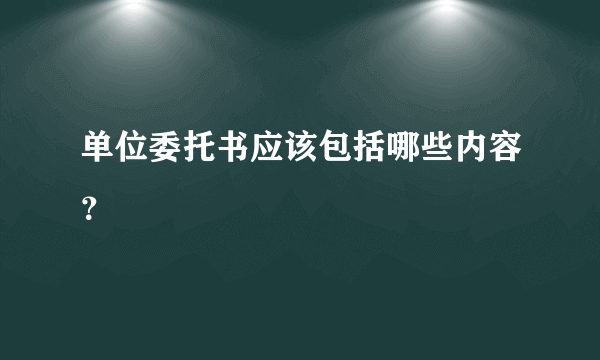 单位委托书应该包括哪些内容？